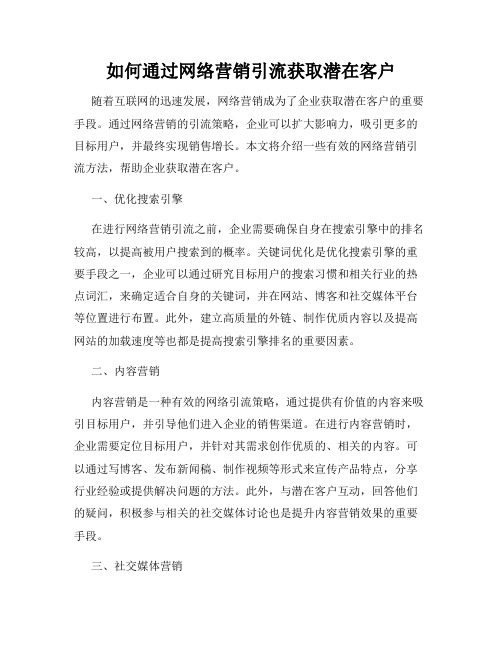 如何通过网络营销引流获取潜在客户

随着互联网的迅速发展，网络营销成为了企业获取潜在客户的重要手段。通过网络营销的引流策略，企业可以扩大影响力，吸引更多的目标用户，并最终实现销售增长。本文将介绍一些有效的网络营销引流方法，帮助企业获取潜在客户。

一、优化搜索引擎

在进行网络营销引流之前，企业需要确保自身在搜索引擎中的排名较高，以提高被用户搜索到的概率。关键词优化是优化搜索引擎的重要手段之一，企业可以通过研究目标用户的搜索习惯和相关行业的热点词汇，来确定适合自身的关键词，并在网站、博客和社交媒体平台等位置进行布置。此外，建立高质量的外链、制作优质内容以及提高网站的加载速度等也都是提高搜索引擎排名的重要因素。

二、内容营销

内容营销是一种有效的网络引流策略，通过提供有价值的内容来吸引目标用户，并引导他们进入企业的销售渠道。在进行内容营销时，企业需要定位目标用户，并针对其需求创作优质的、相关的内容。可以通过写博客、发布新闻稿、制作视频等形式来宣传产品特点，分享行业经验或提供解决问题的方法。此外，与潜在客户互动，回答他们的疑问，积极参与相关的社交媒体讨论也是提升内容营销效果的重要手段。

三、社交媒体营销